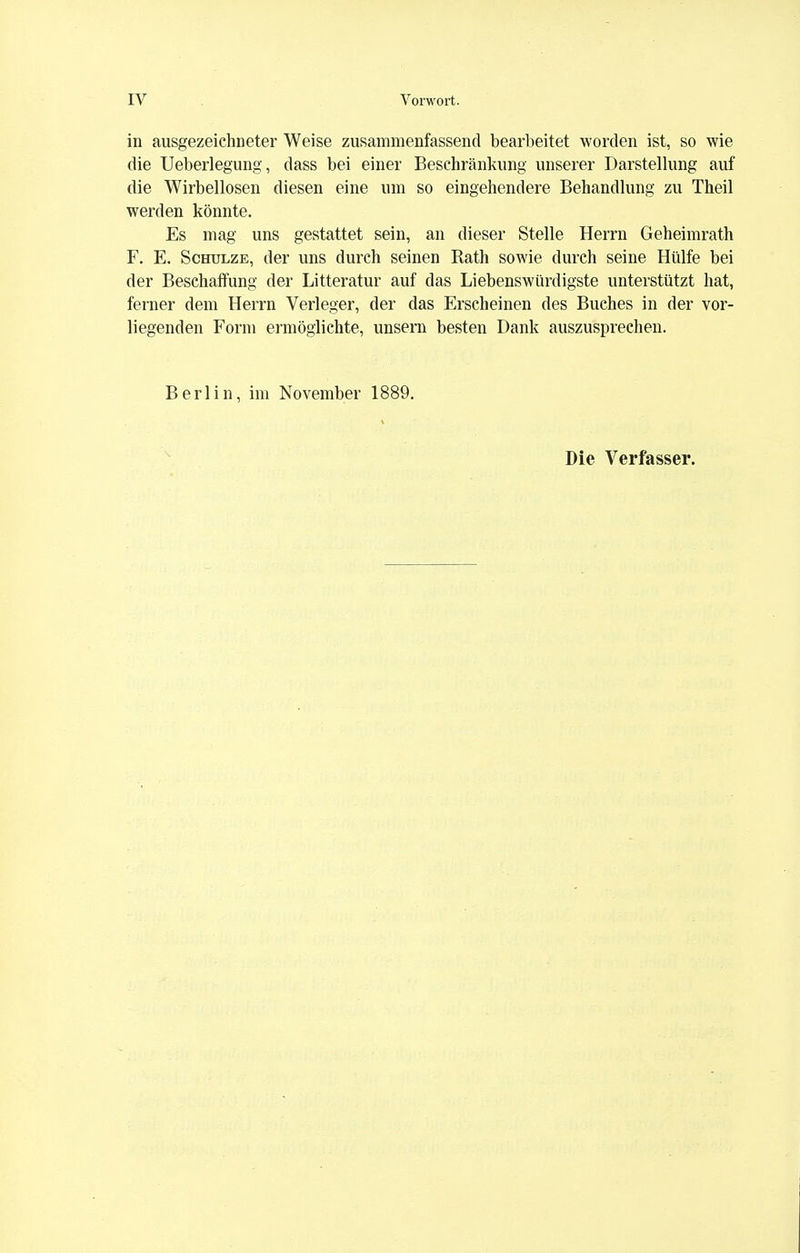 IV Vorwort.

in ausgezeichneter Weise zusammenfassend bearbeitet worden ist, so wie die Ueberlegung, dass bei einer Beschränkung unserer Darstellung auf die Wirbellosen diesen eine um so eingehendere Behandlung zu Theil werden könnte.

Es mag uns gestattet sein, an dieser Stelle Herrn Geheimrath F. E. Schulze, der uns durch seinen Rath sowie durch seine Hülfe bei der Beschaffung der Litteratur auf das Liebenswürdigste unterstützt hat, ferner dem Herrn Verleger, der das Erscheinen des Buches in der vorliegenden Form ermöglichte, unsern besten Dank auszusprechen.

Berlin, im November 1889.

Die Verfasser.